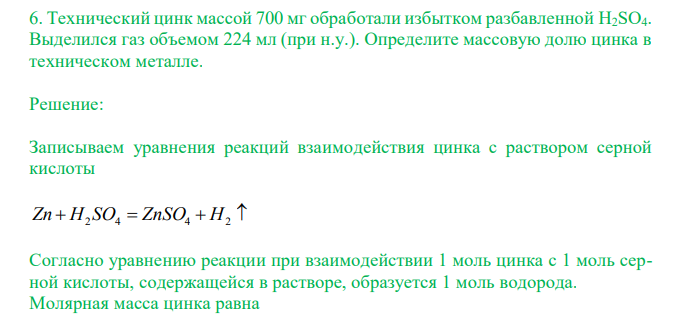 6. Технический цинк массой 700 мг обработали избытком разбавленной $H_2SO_4$. Выделился газ объемом 224 мл (при н.у.). Определите массовую долю цинка в техническом металле.

Решение:

Записываем уравнения реакций взаимодействия цинка с раствором серной кислоты

$Zn + H_2SO_4 = ZnSO_4 + H_2 \uparrow$

Согласно уравнению реакции при взаимодействии 1 моль цинка с 1 моль серной кислоты, содержащейся в растворе, образуется 1 моль водорода.
Молярная масса цинка равна